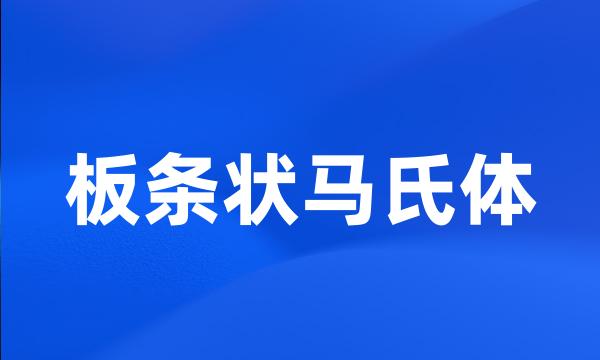 板条状马氏体